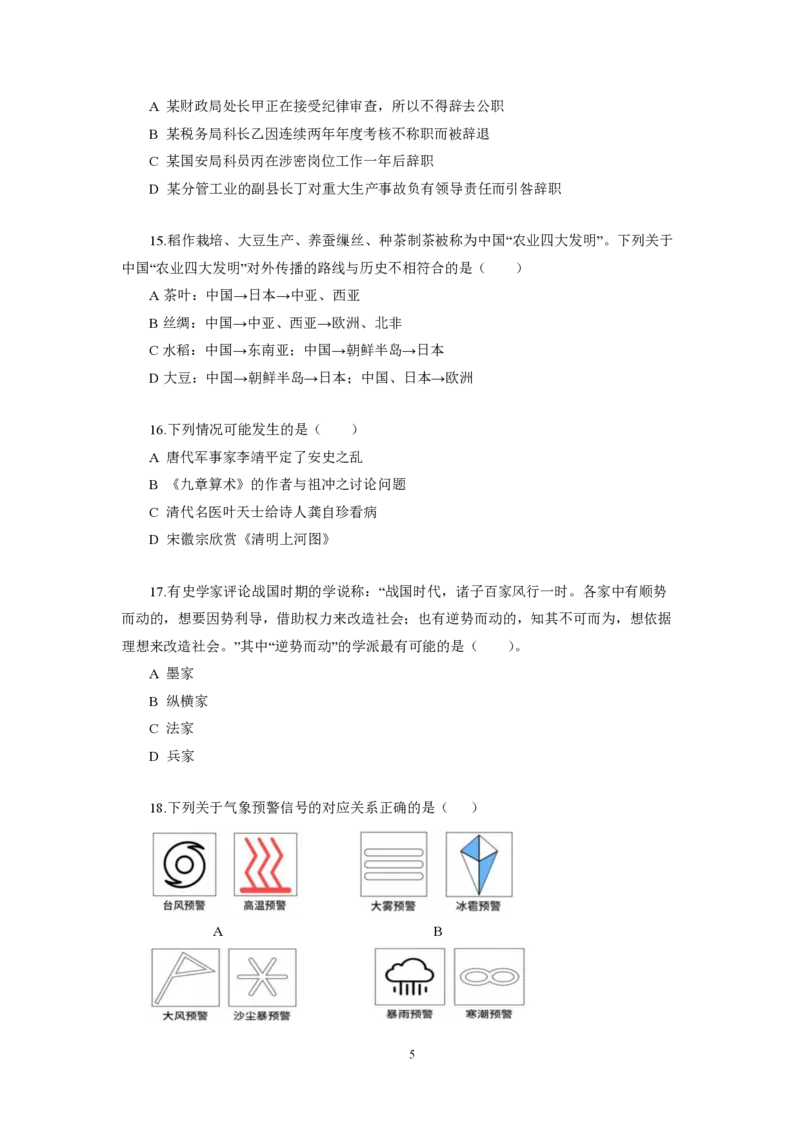 A 某财政局处长甲正在接受纪律审查，所以不得辞去公职
B 某税务局科长乙因连续两年年度考核不称职而被辞退
C 某国安局科员丙在涉密岗位工作一年后辞职
D 某分管工业的副县长丁对重大生产事故负有领导责任而引咎辞职

15.稻作栽培、大豆生产、养蚕缫丝、种茶制茶被称为中国“农业四大发明”。下列关于中国“农业四大发明”对外传播的路线与历史不相符合的是（　　）
A 茶叶：中国→日本→中亚、西亚
B 丝绸：中国→中亚、西亚→欧洲、北非
C 水稻：中国→东南亚；中国→朝鲜半岛→日本
D 大豆：中国→朝鲜半岛→日本；中国、日本→欧洲

16.下列情况可能发生的是（　　）
A 唐代军事家李靖平定了安史之乱
B 《九章算术》的作者与祖冲之讨论问题
C 清代名医叶天士给诗人龚自珍看病
D 宋徽宗欣赏《清明上河图》

17.有史学家评论战国时期的学说称：“战国时代，诸子百家风行一时。各家中有顺势而动的，想要因势利导，借助权力来改造社会；也有逆势而动的，知其不可而为，想依据理想来改造社会。”其中“逆势而动”的学派最有可能的是（　　）。
A 墨家
B 纵横家
C 法家
D 兵家

18.下列关于气象预警信号的对应关系正确的是（　　）

台风预警　高温预警
A

大雾预警　冰雹预警
B

大风预警　沙尘暴预警

暴雨预警　寒潮预警

5